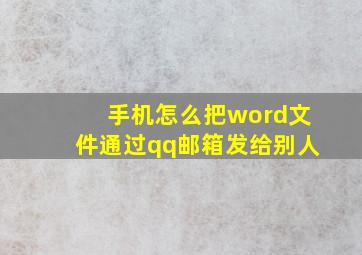 手机怎么把word文件通过qq邮箱发给别人